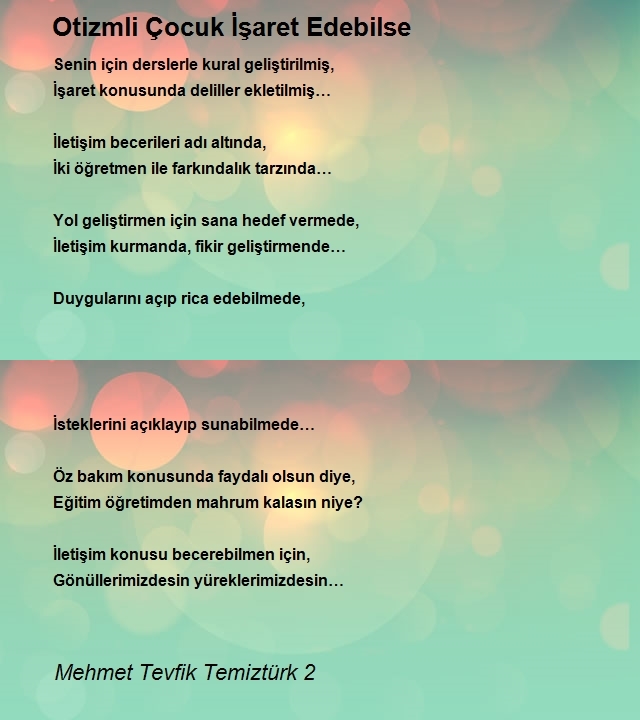 Otizmli Çocuk İşaret Edebilse

Senin için derslerle kural geliştirilmiş,
İşaret konusunda deliller ekletilmiş…

İletişim becerileri adı altında,
İki öğretmen ile farkındalık tarzında…

Yol geliştirmen için sana hedef vermede,
İletişim kurmanda, fikir geliştirmende…

Duygularını açıp rica edebilmede,

İsteklerini açıklayıp sunabilmede…

Öz bakım konusunda faydalı olsun diye,
Eğitim öğretimden mahrum kalasın niye?

İletişim konusu becerebilmen için,
Gönüllerimizdesin yüreklerimizdesin…

Mehmet Tevfik Temiztürk 2